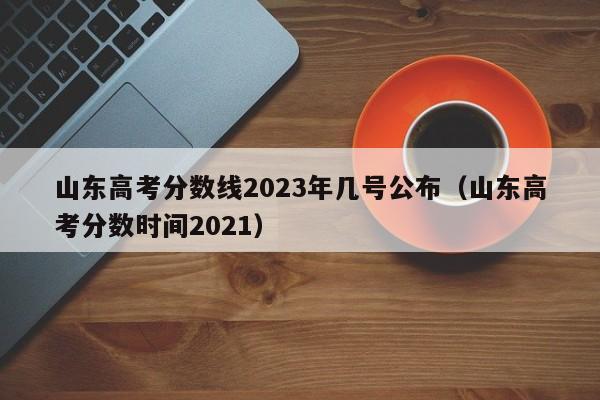 山东高考分数线2023年几号公布（山东高考分数时间2021）